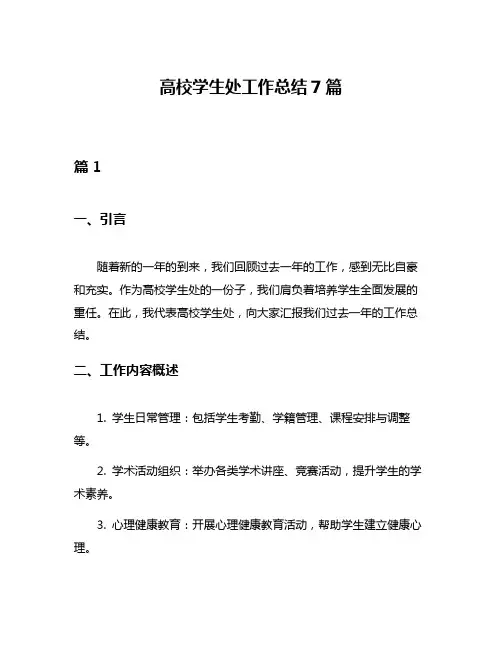 高校学生处工作总结7篇

篇1

一、引言

随着新的一年的到来，我们回顾过去一年的工作，感到无比自豪和充实。作为高校学生处的一份子，我们肩负着培养学生全面发展的重任。在此，我代表高校学生处，向大家汇报我们过去一年的工作总结。

二、工作内容概述

1. 学生日常管理：包括学生考勤、学籍管理、课程安排与调整等。

2. 学术活动组织：举办各类学术讲座、竞赛活动，提升学生的学术素养。

3. 心理健康教育：开展心理健康教育活动，帮助学生建立健康心理。